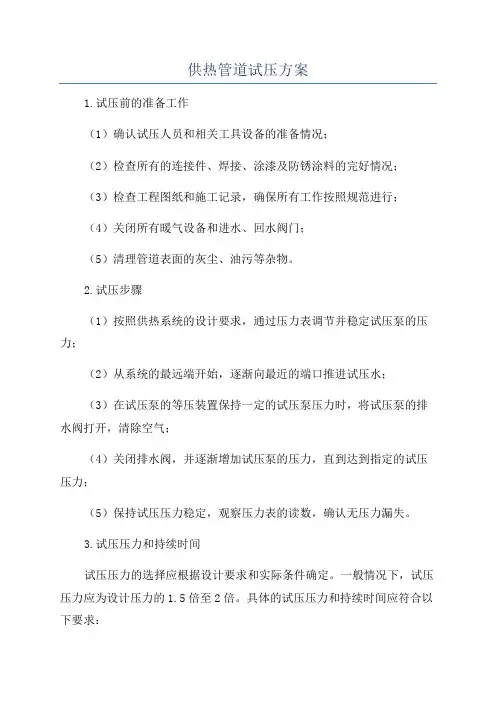 供热管道试压方案

1.试压前的准备工作

（1）确认试压人员和相关工具设备的准备情况；

（2）检查所有的连接件、焊接、涂漆及防锈涂料的完好情况；

（3）检查工程图纸和施工记录，确保所有工作按照规范进行；

（4）关闭所有暖气设备和进水、回水阀门；

（5）清理管道表面的灰尘、油污等杂物。

2.试压步骤

（1）按照供热系统的设计要求，通过压力表调节并稳定试压泵的压力；

（2）从系统的最远端开始，逐渐向最近的端口推进试压水；

（3）在试压泵的等压装置保持一定的试压泵压力时，将试压泵的排水阀打开，清除空气；

（4）关闭排水阀，并逐渐增加试压泵的压力，直到达到指定的试压压力；

（5）保持试压压力稳定，观察压力表的读数，确认无压力漏失。

3.试压压力和持续时间

试压压力的选择应根据设计要求和实际条件确定。一般情况下，试压压力应为设计压力的1.5倍至2倍。具体的试压压力和持续时间应符合以下要求：